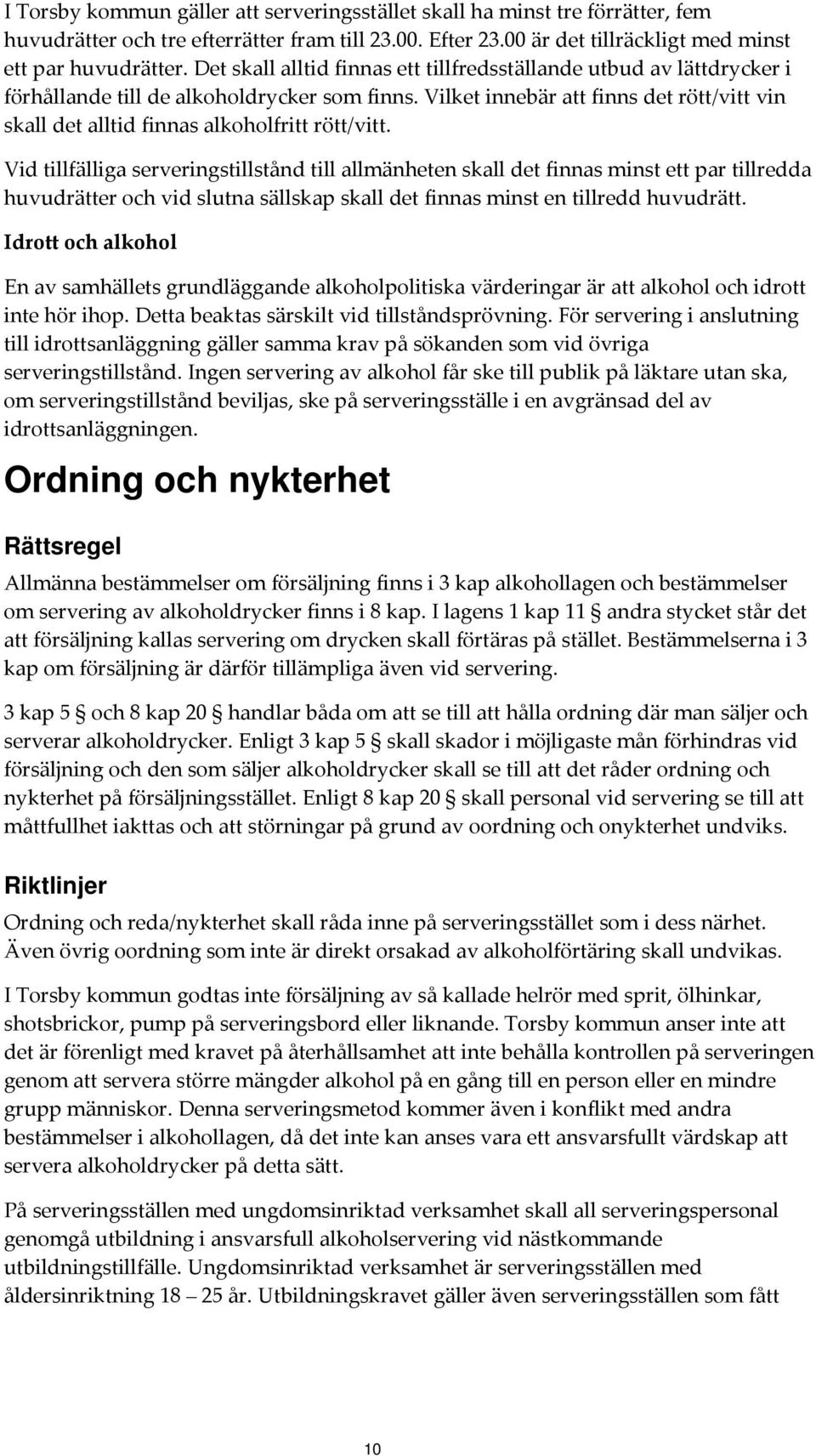 I Torsby kommun gäller att serveringsstället skall ha minst tre förrätter, fem huvudrätter och tre efterrätter fram till 23.00. Efter 23.00 är det tillräckligt med minst ett par huvudrätter. Det skall alltid finnas ett tillfredsställande utbud av lättdrycker i förhållande till de alkoholdrycker som finns. Vilket innebär att finns det rött/vitt vin skall det alltid finnas alkoholfritt rött/vitt.

Vid tillfälliga serveringstillstånd till allmänheten skall det finnas minst ett par tillredda huvudrätter och vid slutna sällskap skall det finnas minst en tillredd huvudrätt.

Idrott och alkohol

En av samhällets grundläggande alkoholpolitiska värderingar är att alkohol och idrott inte hör ihop. Detta beaktas särskilt vid tillståndsprövning. För servering i anslutning till idrottsanläggning gäller samma krav på sökanden som vid övriga serveringstillstånd. Ingen servering av alkohol får ske till publik på läktare utan ska, om serveringstillstånd beviljas, ske på serveringsställe i en avgränsad del av idrottsanläggningen.

Ordning och nykterhet

Rättsregel

Allmänna bestämmelser om försäljning finns i 3 kap alkohollagen och bestämmelser om servering av alkoholdrycker finns i 8 kap. I lagens 1 kap 11 § andra stycket står det att försäljning kallas servering om drycken skall förtäras på stället. Bestämmelserna i 3 kap om försäljning är därför tillämpliga även vid servering.

3 kap 5 § och 8 kap 20 § handlar båda om att se till att hålla ordning där man säljer och serverar alkoholdrycker. Enligt 3 kap 5 § skall skador i möjligaste mån förhindras vid försäljning och den som säljer alkoholdrycker skall se till att det råder ordning och nykterhet på försäljningsstället. Enligt 8 kap 20 § skall personal vid servering se till att måttfullhet iakttas och att störningar på grund av oordning och onykterhet undviks.

Riktlinjer

Ordning och reda/nykterhet skall råda inne på serveringsstället som i dess närhet. Även övrig oordning som inte är direkt orsakad av alkoholförtäring skall undvikas.

I Torsby kommun godtas inte försäljning av så kallade helrör med sprit, ölhinkar, shotsbrickor, pump på serveringsbord eller liknande. Torsby kommun anser inte att det är förenligt med kravet på återhållsamhet att inte behålla kontrollen på serveringen genom att servera större mängder alkohol på en gång till en person eller en mindre grupp människor. Denna serveringsmetod kommer även i konflikt med andra bestämmelser i alkohollagen, då det inte kan anses vara ett ansvarsfullt värdskap att servera alkoholdrycker på detta sätt.

På serveringsställen med ungdomsinriktad verksamhet skall all serveringspersonal genomgå utbildning i ansvarsfull alkoholservering vid nästkommande utbildningstillfälle. Ungdomsinriktad verksamhet är serveringsställen med åldersinriktning 18 – 25 år. Utbildningskravet gäller även serveringsställen som fått

10